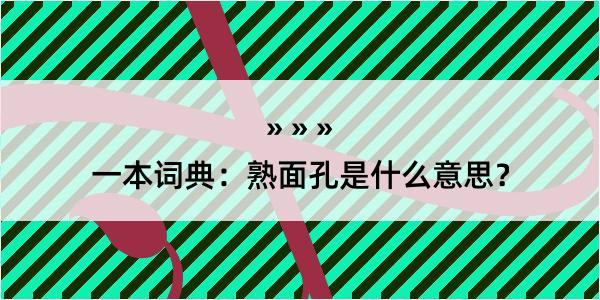 » » »

一本词典：熟面孔是什么意思?